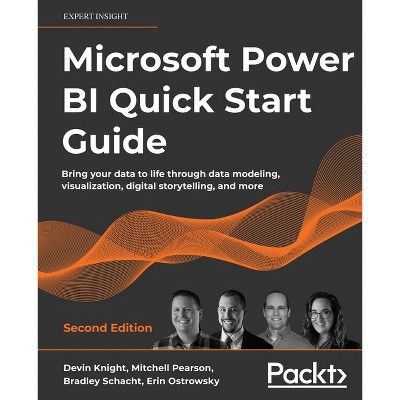 EXPERT INSIGHT

Microsoft Power BI Quick Start Guide

Bring your data to life through data modeling, visualization, digital storytelling, and more

Second Edition

Devin Knight, Mitchell Pearson, Bradley Schacht, Erin Ostrowsky

Packt>